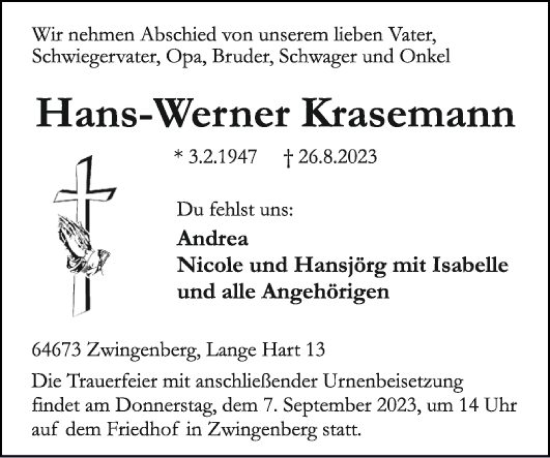 Wir nehmen Abschied von unserem lieben Vater, Schwiegervater, Opa, Bruder, Schwager und Onkel

Hans-Werner Krasemann

* 3.2.1947 † 26.8.2023

Du fehlst uns:

Andrea
Nicole und Hansjörg mit Isabelle
und alle Angehörigen

64673 Zwingenberg, Lange Hart 13

Die Trauerfeier mit anschließender Urnenbeisetzung findet am Donnerstag, dem 7. September 2023, um 14 Uhr auf dem Friedhof in Zwingenberg statt.